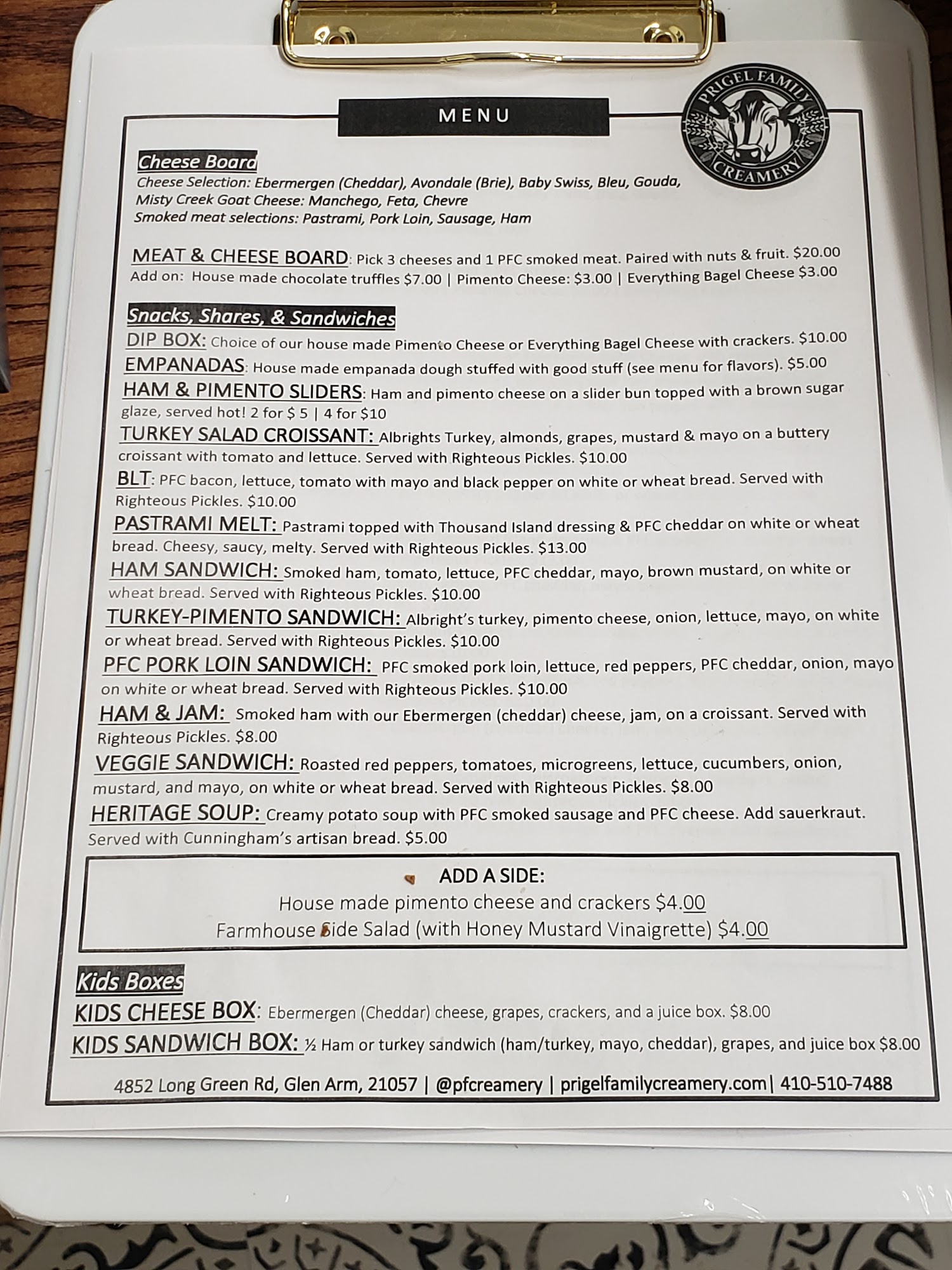 MENU

PRIGEL FAMILY CREAMERY

Cheese Board
Cheese Selection: Ebermergen (Cheddar), Avondale (Brie), Baby Swiss, Bleu, Gouda, Misty Creek Goat Cheese: Manchego, Feta, Chevre
Smoked meat selections: Pastrami, Pork Loin, Sausage, Ham

MEAT & CHEESE BOARD: Pick 3 cheeses and 1 PFC smoked meat. Paired with nuts & fruit. $20.00
Add on: House made chocolate truffles $7.00 | Pimento Cheese: $3.00 | Everything Bagel Cheese $3.00

Snacks, Shares, & Sandwiches
DIP BOX: Choice of our house made Pimento Cheese or Everything Bagel Cheese with crackers. $10.00
EMPANADAS: House made empanada dough stuffed with good stuff (see menu for flavors). $5.00
HAM & PIMENTO SLIDERS: Ham and pimento cheese on a slider bun topped with a brown sugar glaze, served hot! 2 for $ 5 | 4 for $10
TURKEY SALAD CROISSANT: Albrights Turkey, almonds, grapes, mustard & mayo on a buttery croissant with tomato and lettuce. Served with Righteous Pickles. $10.00
BLT: PFC bacon, lettuce, tomato with mayo and black pepper on white or wheat bread. Served with Righteous Pickles. $10.00
PASTRAMI MELT: Pastrami topped with Thousand Island dressing & PFC cheddar on white or wheat bread. Cheesy, saucy, melty. Served with Righteous Pickles. $13.00
HAM SANDWICH: Smoked ham, tomato, lettuce, PFC cheddar, mayo, brown mustard, on white or wheat bread. Served with Righteous Pickles. $10.00
TURKEY-PIMENTO SANDWICH: Albright's turkey, pimento cheese, onion, lettuce, mayo, on white or wheat bread. Served with Righteous Pickles. $10.00
PFC PORK LOIN SANDWICH: PFC smoked pork loin, lettuce, red peppers, PFC cheddar, onion, mayo on white or wheat bread. Served with Righteous Pickles. $10.00
HAM & JAM: Smoked ham with our Ebermergen (cheddar) cheese, jam, on a croissant. Served with Righteous Pickles. $8.00
VEGGIE SANDWICH: Roasted red peppers, tomatoes, microgreens, lettuce, cucumbers, onion, mustard, and mayo, on white or wheat bread. Served with Righteous Pickles. $8.00
HERITAGE SOUP: Creamy potato soup with PFC smoked sausage and PFC cheese. Add sauerkraut. Served with Cunningham's artisan bread. $5.00

ADD A SIDE:
House made pimento cheese and crackers $4.00
Farmhouse Side Salad (with Honey Mustard Vinaigrette) $4.00

Kids Boxes
KIDS CHEESE BOX: Ebermergen (Cheddar) cheese, grapes, crackers, and a juice box. $8.00
KIDS SANDWICH BOX: ½ Ham or turkey sandwich (ham/turkey, mayo, cheddar), grapes, and juice box $8.00

4852 Long Green Rd, Glen Arm, 21057 | @pfcreamery | prigelfamilycreamery.com| 410-510-7488